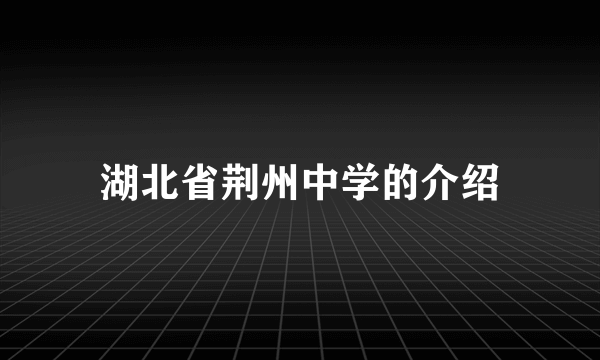 湖北省荆州中学的介绍